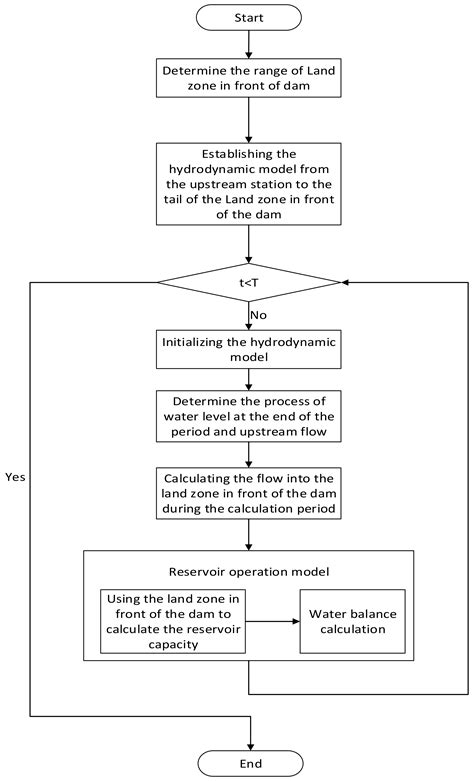 Start

Determine the range of Land zone in front of dam

Establishing the hydrodynamic model from the upstream station to the tail of the Land zone in front of the dam

t<T

No

Initializing the hydrodynamic model

Determine the process of water level at the end of the period and upstream flow

Yes

Calculating the flow into the land zone in front of the dam during the calculation period

Reservoir operation model

Using the land zone in front of the dam to calculate the reservoir capacity

Water balance calculation

End